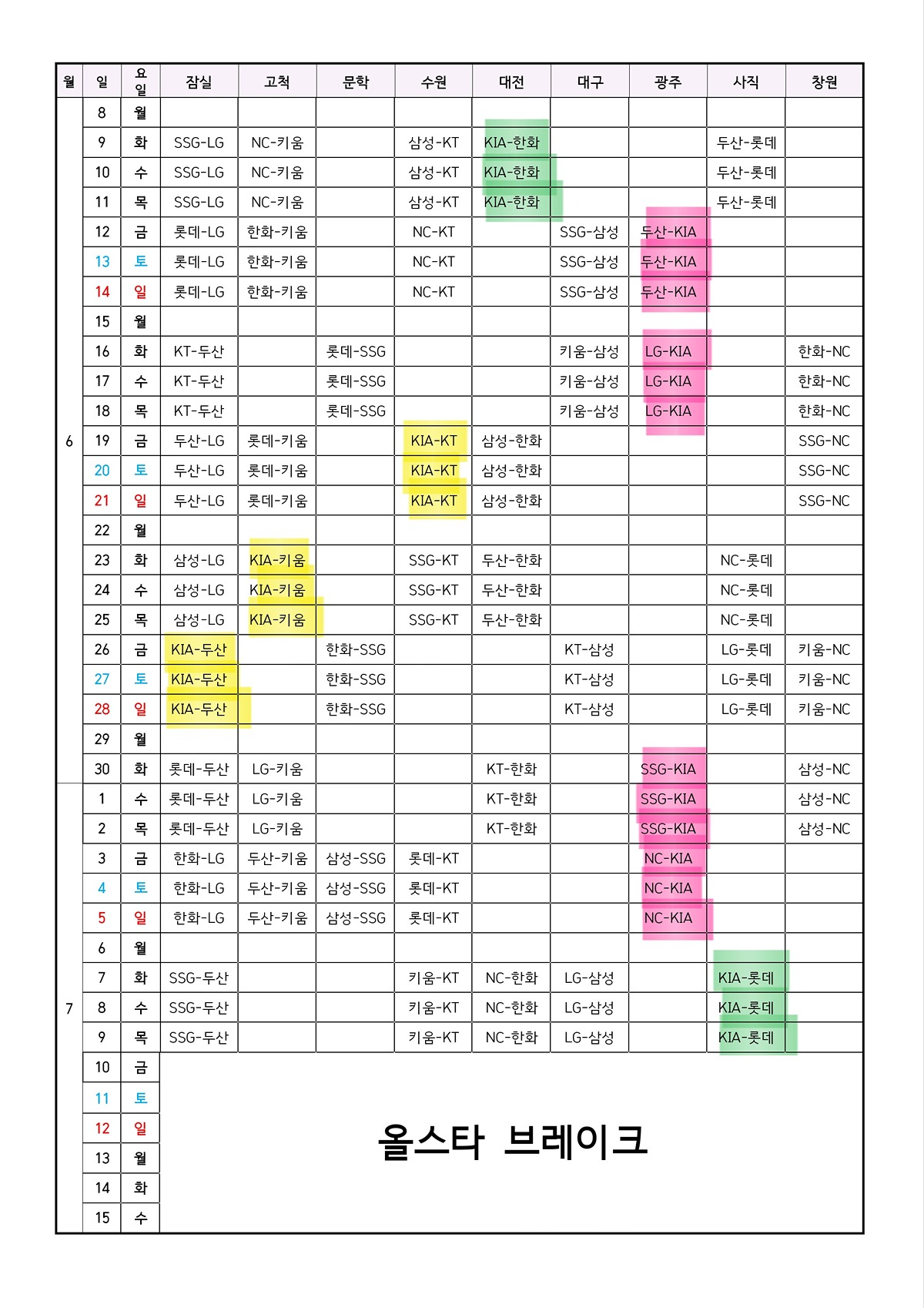 | 월 | 일 | 요일 | 잠실 | 고척 | 문학 | 수원 | 대전 | 대구 | 광주 | 사직 | 창원 |
|---|---|---|---|---|---|---|---|---|---|---|---|
| 6 | 8 | 월 | | | | | | | | | |
| | 9 | 화 | SSG-LG | NC-키움 | | 삼성-KT | KIA-한화 | | | 두산-롯데 | |
| | 10 | 수 | SSG-LG | NC-키움 | | 삼성-KT | KIA-한화 | | | 두산-롯데 | |
| | 11 | 목 | SSG-LG | NC-키움 | | 삼성-KT | KIA-한화 | | | 두산-롯데 | |
| | 12 | 금 | 롯데-LG | 한화-키움 | | NC-KT | | SSG-삼성 | 두산-KIA | | |
| | 13 | 토 | 롯데-LG | 한화-키움 | | NC-KT | | SSG-삼성 | 두산-KIA | | |
| | 14 | 일 | 롯데-LG | 한화-키움 | | NC-KT | | SSG-삼성 | 두산-KIA | | |
| | 15 | 월 | | | | | | | | | |
| | 16 | 화 | KT-두산 | | 롯데-SSG | | | 키움-삼성 | LG-KIA | | 한화-NC |
| | 17 | 수 | KT-두산 | | 롯데-SSG | | | 키움-삼성 | LG-KIA | | 한화-NC |
| | 18 | 목 | KT-두산 | | 롯데-SSG | | | 키움-삼성 | LG-KIA | | 한화-NC |
| | 19 | 금 | 두산-LG | 롯데-키움 | | KIA-KT | 삼성-한화 | | | | SSG-NC |
| | 20 | 토 | 두산-LG | 롯데-키움 | | KIA-KT | 삼성-한화 | | | | SSG-NC |
| | 21 | 일 | 두산-LG | 롯데-키움 | | KIA-KT | 삼성-한화 | | | | SSG-NC |
| | 22 | 월 | | | | | | | | | |
| | 23 | 화 | 삼성-LG | KIA-키움 | | SSG-KT | 두산-한화 | | | NC-롯데 | |
| | 24 | 수 | 삼성-LG | KIA-키움 | | SSG-KT | 두산-한화 | | | NC-롯데 | |
| | 25 | 목 | 삼성-LG | KIA-키움 | | SSG-KT | 두산-한화 | | | NC-롯데 | |
| | 26 | 금 | KIA-두산 | | 한화-SSG | | | KT-삼성 | | LG-롯데 | 키움-NC |
| | 27 | 토 | KIA-두산 | | 한화-SSG | | | KT-삼성 | | LG-롯데 | 키움-NC |
| | 28 | 일 | KIA-두산 | | 한화-SSG | | | KT-삼성 | | LG-롯데 | 키움-NC |
| | 29 | 월 | | | | | | | | | |
| | 30 | 화 | 롯데-두산 | LG-키움 | | | KT-한화 | | SSG-KIA | | 삼성-NC |
| 7 | 1 | 수 | 롯데-두산 | LG-키움 | | | KT-한화 | | SSG-KIA | | 삼성-NC |
| | 2 | 목 | 롯데-두산 | LG-키움 | | | KT-한화 | | SSG-KIA | | 삼성-NC |
| | 3 | 금 | 한화-LG | 두산-키움 | 삼성-SSG | 롯데-KT | | | NC-KIA | | |
| | 4 | 토 | 한화-LG | 두산-키움 | 삼성-SSG | 롯데-KT | | | NC-KIA | | |
| | 5 | 일 | 한화-LG | 두산-키움 | 삼성-SSG | 롯데-KT | | | NC-KIA | | |
| | 6 | 월 | | | | | | | | | |
| | 7 | 화 | SSG-두산 | | | 키움-KT | NC-한화 | LG-삼성 | | KIA-롯데 | |
| | 8 | 수 | SSG-두산 | | | 키움-KT | NC-한화 | LG-삼성 | | KIA-롯데 | |
| | 9 | 목 | SSG-두산 | | | 키움-KT | NC-한화 | LG-삼성 | | KIA-롯데 | |
| | 10 | 금 | 올스타 브레이크 | | | | | | | | |
| | 11 | 토 | | | | | | | | | |
| | 12 | 일 | | | | | | | | | |
| | 13 | 월 | | | | | | | | | |
| | 14 | 화 | | | | | | | | | |
| | 15 | 수 | | | | | | | | | |